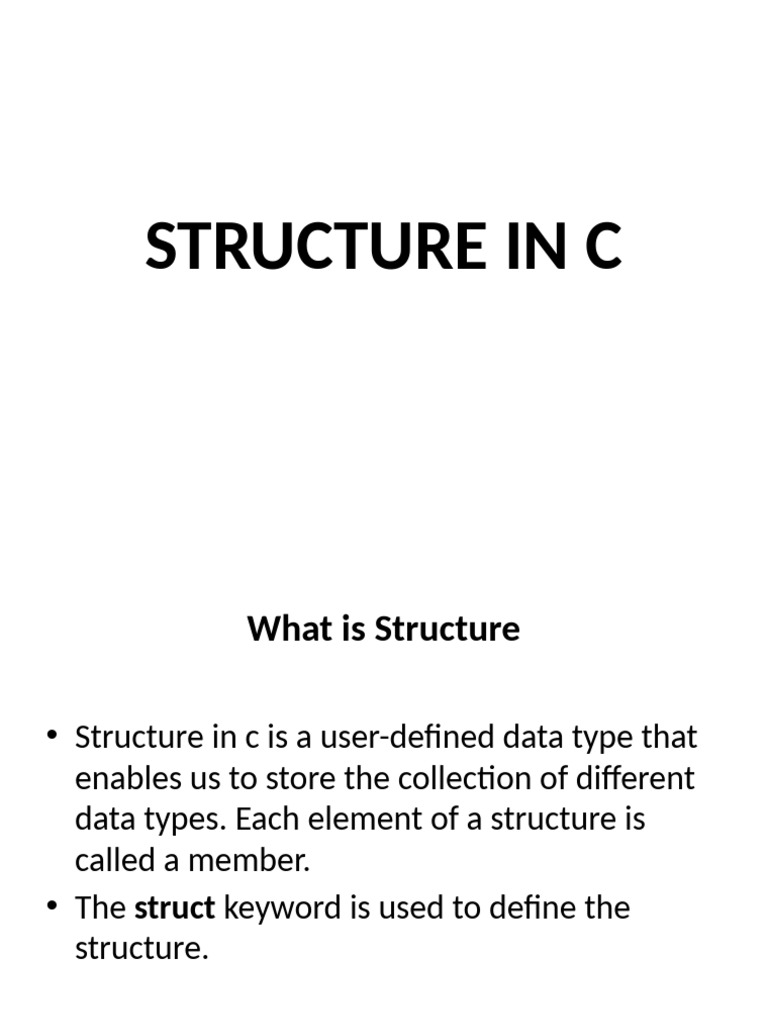 STRUCTURE IN C

What is Structure

• Structure in c is a user-defined data type that enables us to store the collection of different data types. Each element of a structure is called a member.
• The struct keyword is used to define the structure.